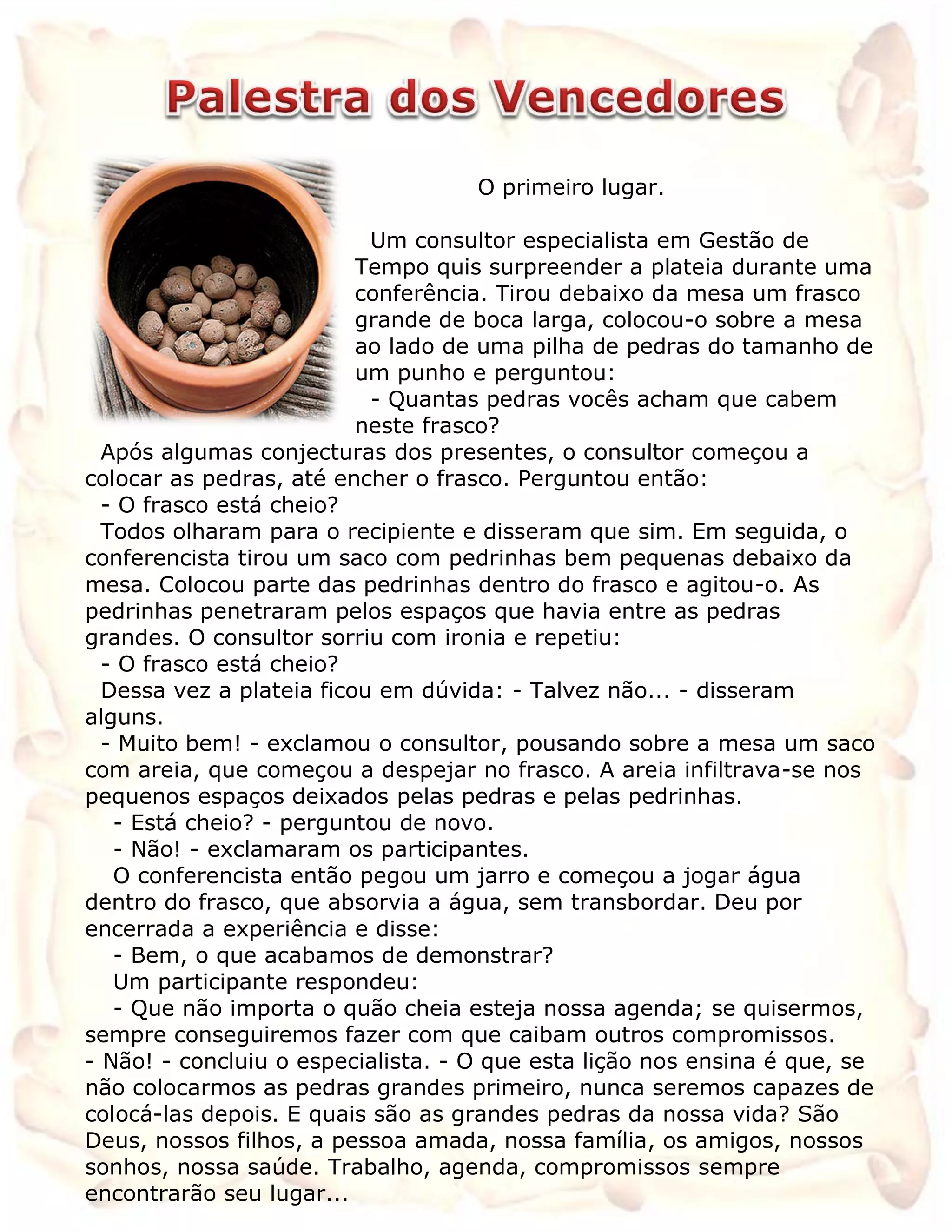 Palestra dos Vencedores

O primeiro lugar.

Um consultor especialista em Gestão de Tempo quis surpreender a plateia durante uma conferência. Tirou debaixo da mesa um frasco grande de boca larga, colocou-o sobre a mesa ao lado de uma pilha de pedras do tamanho de um punho e perguntou:
- Quantas pedras vocês acham que cabem neste frasco?
Após algumas conjecturas dos presentes, o consultor começou a colocar as pedras, até encher o frasco. Perguntou então:
- O frasco está cheio?
Todos olharam para o recipiente e disseram que sim. Em seguida, o conferencista tirou um saco com pedrinhas bem pequenas debaixo da mesa. Colocou parte das pedrinhas dentro do frasco e agitou-o. As pedrinhas penetraram pelos espaços que havia entre as pedras grandes. O consultor sorriu com ironia e repetiu:
- O frasco está cheio?
Dessa vez a plateia ficou em dúvida: - Talvez não... - disseram alguns.
- Muito bem! - exclamou o consultor, pousando sobre a mesa um saco com areia, que começou a despejar no frasco. A areia infiltrava-se nos pequenos espaços deixados pelas pedras e pelas pedrinhas.
- Está cheio? - perguntou de novo.
- Não! - exclamaram os participantes.
O conferencista então pegou um jarro e começou a jogar água dentro do frasco, que absorvia a água, sem transbordar. Deu por encerrada a experiência e disse:
- Bem, o que acabamos de demonstrar?
Um participante respondeu:
- Que não importa o quão cheia esteja nossa agenda; se quisermos, sempre conseguiremos fazer com que caibam outros compromissos.
- Não! - concluiu o especialista. - O que esta lição nos ensina é que, se não colocarmos as pedras grandes primeiro, nunca seremos capazes de colocá-las depois. E quais são as grandes pedras da nossa vida? São Deus, nossos filhos, a pessoa amada, nossa família, os amigos, nossos sonhos, nossa saúde. Trabalho, agenda, compromissos sempre encontrarão seu lugar...